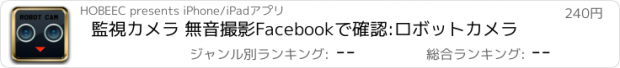 ROBOT CAM

HOBEEC presents iPhone/iPadアプリ

240円

監視カメラ 無音撮影Facebookで確認:ロボットカメラ

ジャンル別ランキング: --

総合ランキング: --